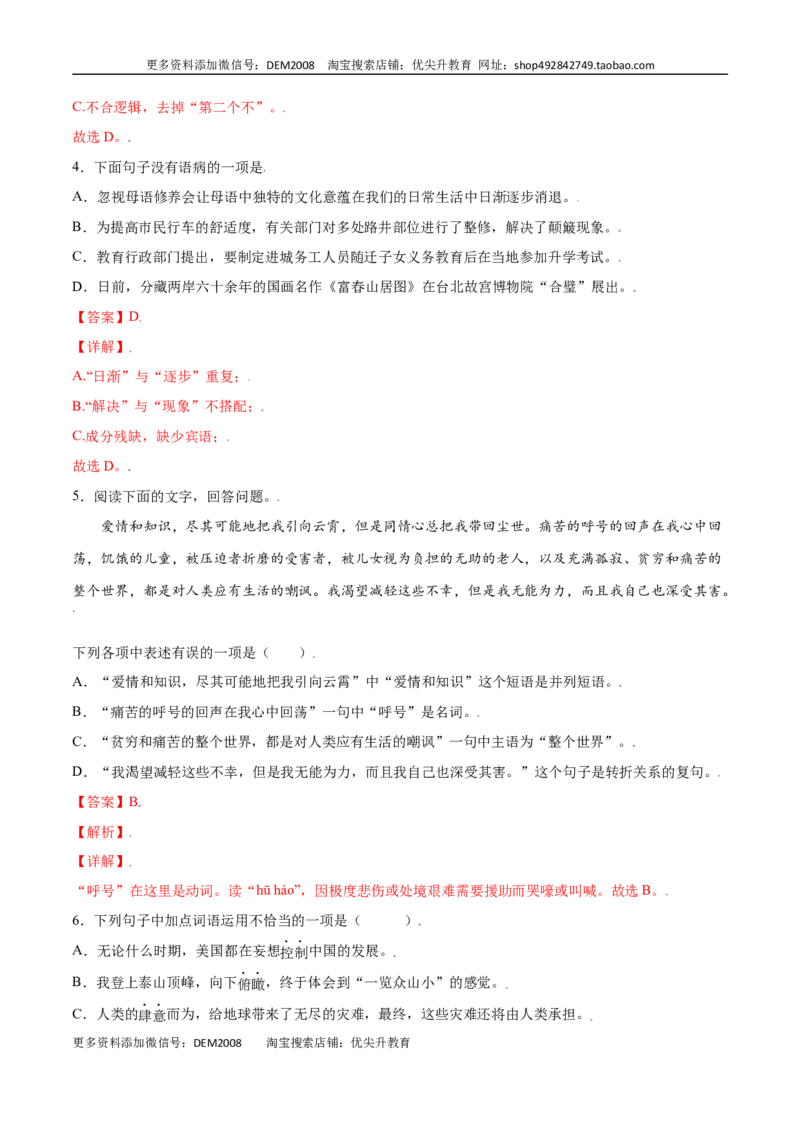 更多资料添加微信号：DEM2008 淘宝搜索店铺：优尖升教育 网址：shop492842749.taobao.com

C.不合逻辑，去掉“第二个不”。.

故选D。.

4．下面句子没有语病的一项是.

A．忽视母语修养会让母语中独特的文化意蕴在我们的日常生活中日渐逐步消退。.

B．为提高市民行车的舒适度，有关部门对多处路井部位进行了整修，解决了颠簸现象。.

C．教育行政部门提出，要制定进城务工人员随迁子女义务教育后在当地参加升学考试。.

D．日前，分藏两岸六十余年的国画名作《富春山居图》在台北故宫博物院“合璧”展出。.

【答案】D.

【详解】.

A.“日渐”与“逐步”重复；.

B.“解决”与“现象”不搭配；.

C.成分残缺，缺少宾语；.

故选D。.

5．阅读下面的文字，回答问题。.

爱情和知识，尽其可能地把我引向云霄，但是同情心总把我带回尘世。痛苦的呼号的回声在我心中回荡，饥饿的儿童，被压迫者折磨的受害者，被儿女视为负担的无助的老人，以及充满孤寂、贫穷和痛苦的整个世界，都是对人类应有生活的嘲讽。我渴望减轻这些不幸，但是我无能为力，而且我自己也深受其害。.

下列各项中表述有误的一项是（ ）.

A．“爱情和知识，尽其可能地把我引向云霄”中“爱情和知识”这个短语是并列短语。.

B．“痛苦的呼号的回声在我心中回荡”一句中“呼号”是名词。.

C．“贫穷和痛苦的整个世界，都是对人类应有生活的嘲讽”一句中主语为“整个世界”。.

D．“我渴望减轻这些不幸，但是我无能为力，而且我自己也深受其害。”这个句子是转折关系的复句。.

【答案】B.

【解析】.

【详解】.

“呼号”在这里是动词。读“hū háo”，因极度悲伤或处境艰难需要援助而哭嚎或叫喊。故选B。.

6．下列句子中加点词语运用不恰当的一项是（ ）.

A．无论什么时期，美国都在妄想控制中国的发展。.

B．我登上泰山顶峰，向下俯瞰，终于体会到“一览众山小”的感觉。.

C．人类的肆意而为，给地球带来了无尽的灾难，最终，这些灾难还将由人类承担。.

更多资料添加微信号：DEM2008 淘宝搜索店铺：优尖升教育